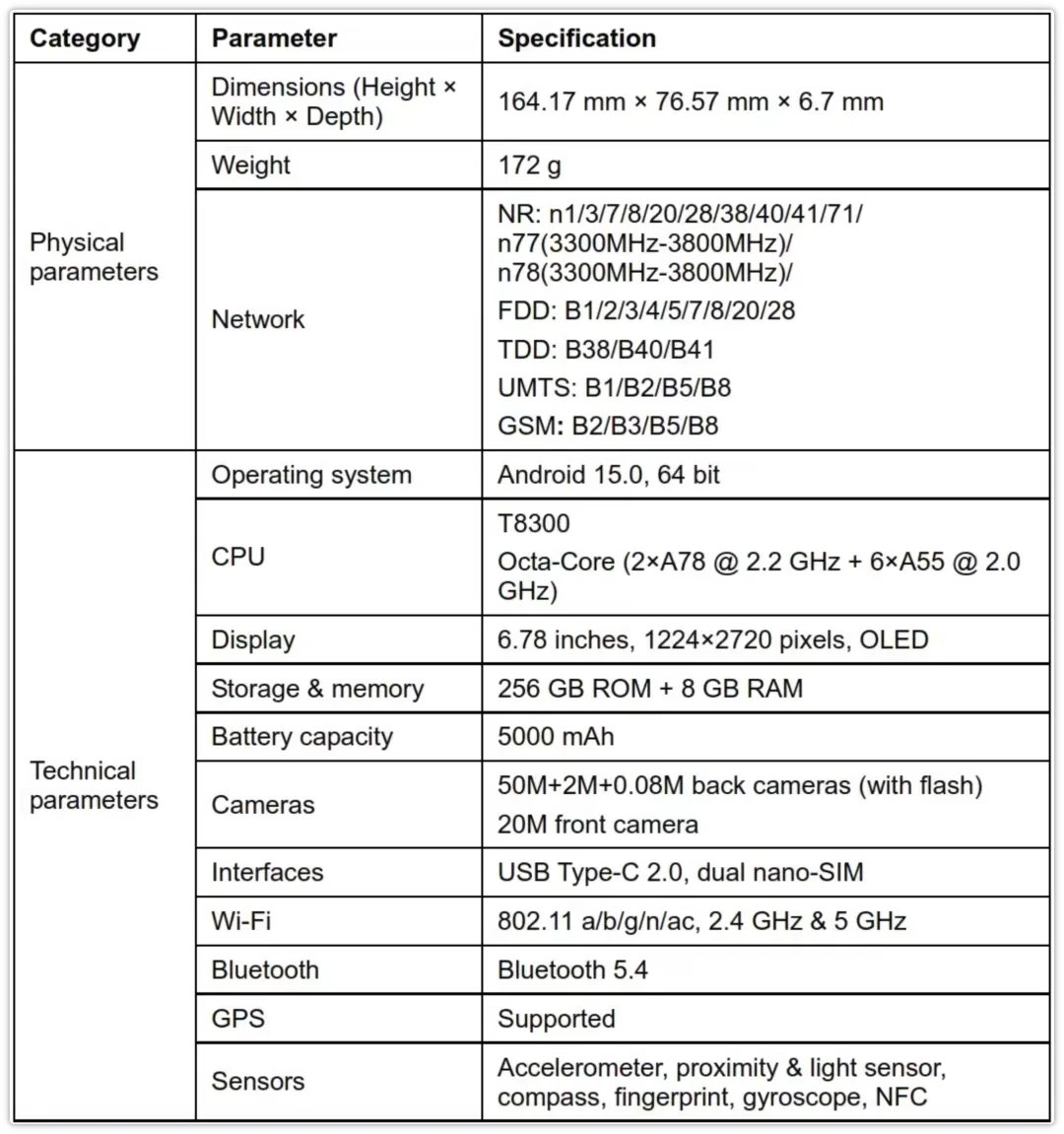 | Category | Parameter | Specification |
|---|---|---|
| Physical parameters | Dimensions (Height × Width × Depth) | 164.17 mm × 76.57 mm × 6.7 mm |
| | Weight | 172 g |
| | Network | NR: n1/3/7/8/20/28/38/40/41/71/ n77(3300MHz-3800MHz)/ n78(3300MHz-3800MHz)/ FDD: B1/2/3/4/5/7/8/20/28 TDD: B38/B40/B41 UMTS: B1/B2/B5/B8 GSM: B2/B3/B5/B8 |
| Technical parameters | Operating system | Android 15.0, 64 bit |
| | CPU | T8300 Octa-Core (2×A78 @ 2.2 GHz + 6×A55 @ 2.0 GHz) |
| | Display | 6.78 inches, 1224×2720 pixels, OLED |
| | Storage & memory | 256 GB ROM + 8 GB RAM |
| | Battery capacity | 5000 mAh |
| | Cameras | 50M+2M+0.08M back cameras (with flash) 20M front camera |
| | Interfaces | USB Type-C 2.0, dual nano-SIM |
| | Wi-Fi | 802.11 a/b/g/n/ac, 2.4 GHz & 5 GHz |
| | Bluetooth | Bluetooth 5.4 |
| | GPS | Supported |
| | Sensors | Accelerometer, proximity & light sensor, compass, fingerprint, gyroscope, NFC |